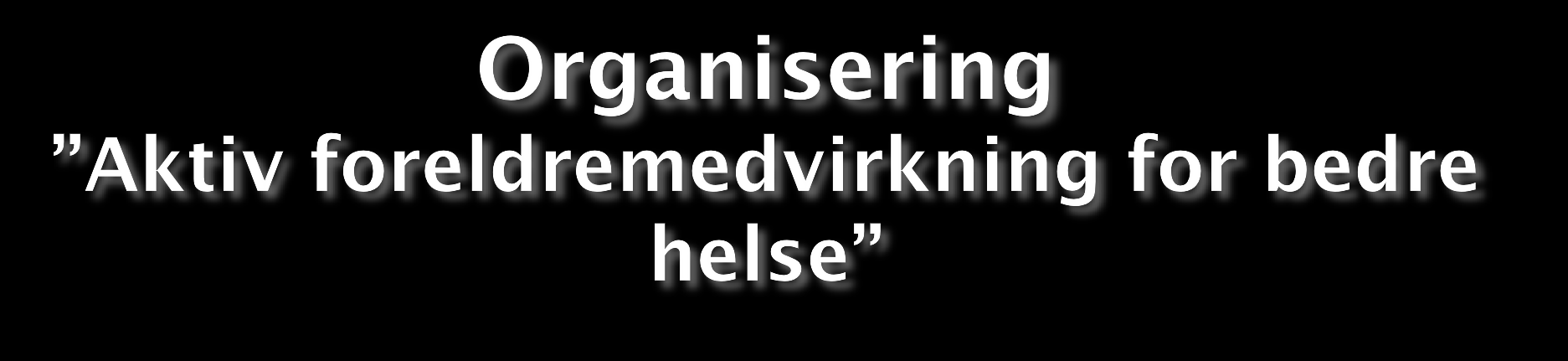 Organisering
”Aktiv foreldremedvirkning for bedre helse”